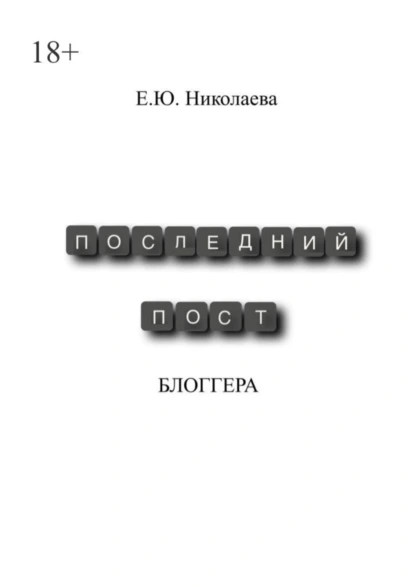 18+

Е.Ю. Николаева

ПОСЛЕДНИЙ

ПОСТ

БЛОГГЕРА